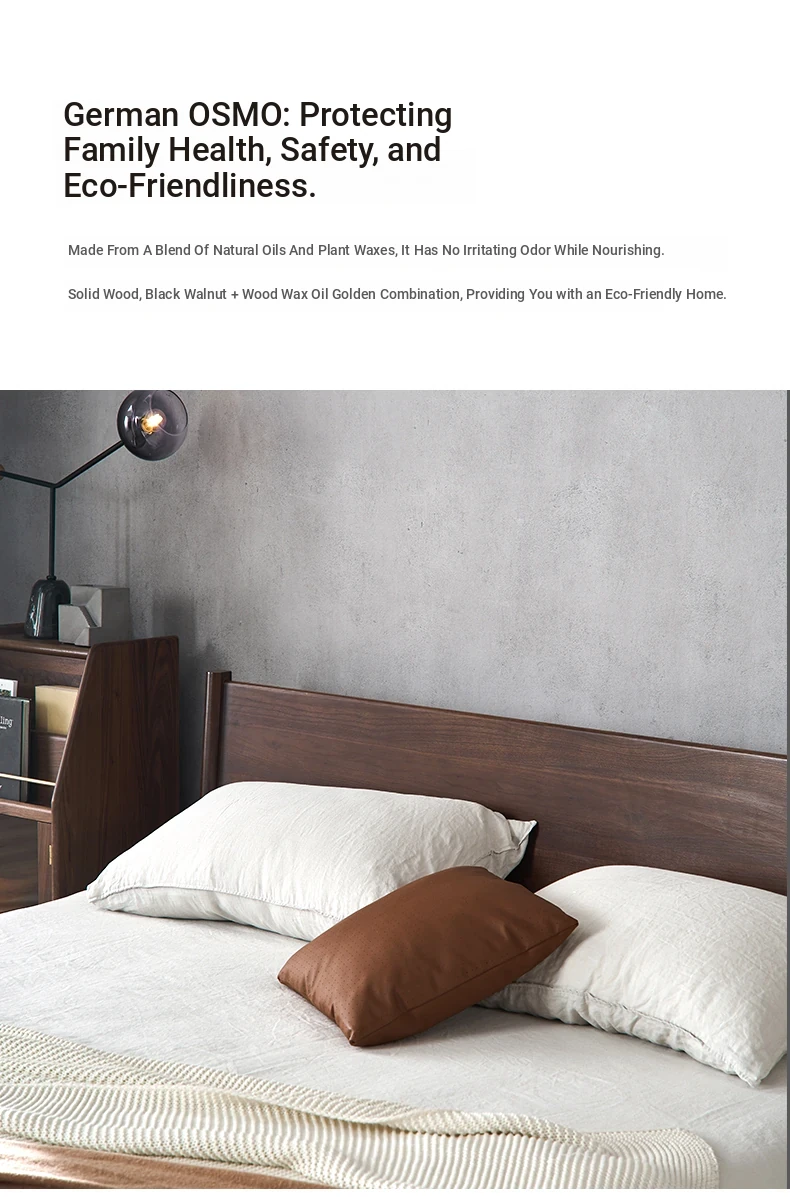 German OSMO: Protecting Family Health, Safety, and Eco-Friendliness.

Made From A Blend Of Natural Oils And Plant Waxes, It Has No Irritating Odor While Nourishing.

Solid Wood, Black Walnut + Wood Wax Oil Golden Combination, Providing You with an Eco-Friendly Home.